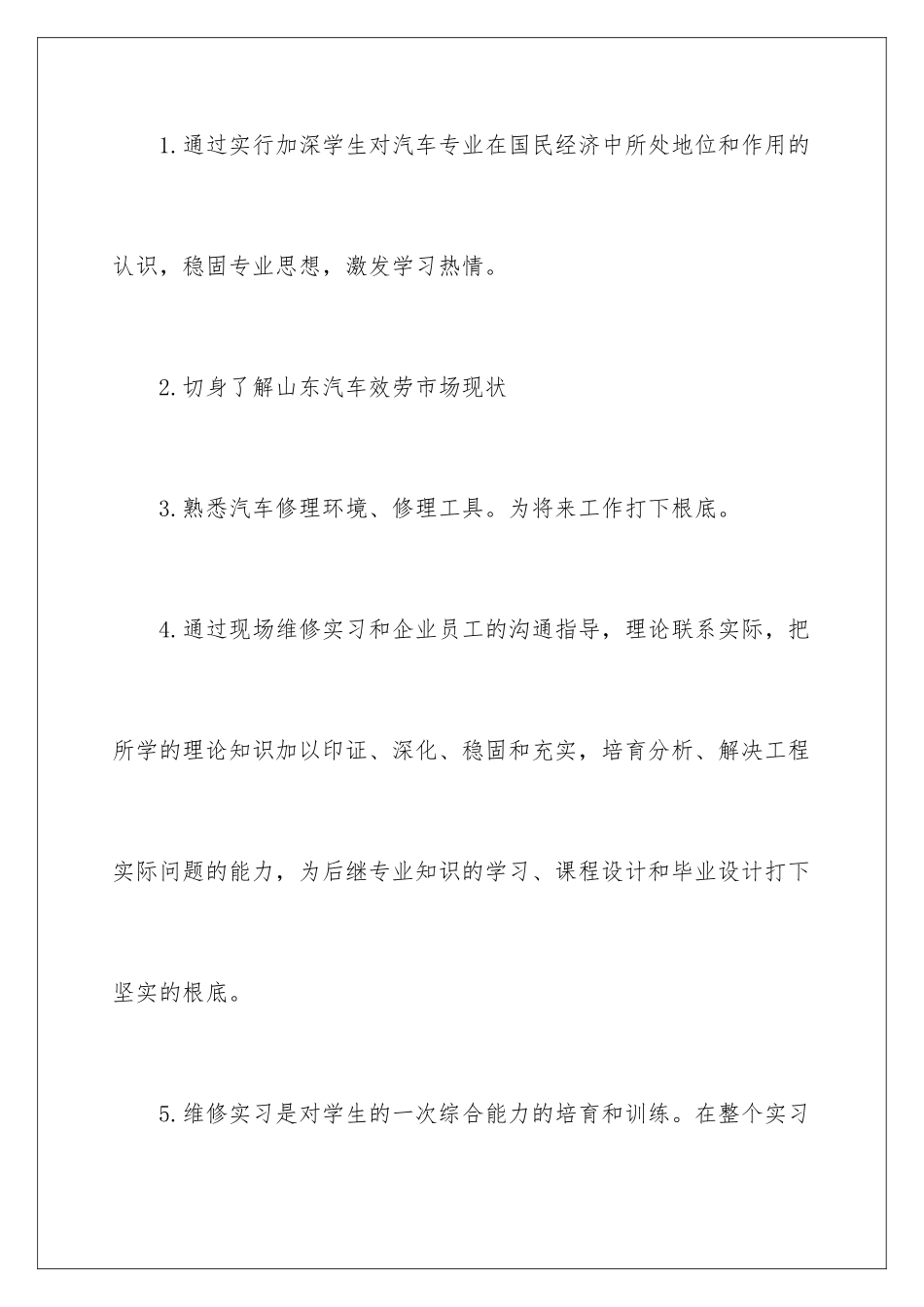 1.通过实行加深学生对汽车专业在国民经济中所处地位和作用的认识，稳固专业思想，激发学习热情。

2.切身了解山东汽车效劳市场现状

3.熟悉汽车修理环境、修理工具。为将来工作打下根底。

4.通过现场维修实习和企业员工的沟通指导，理论联系实际，把所学的理论知识加以印证、深化、稳固和充实，培育分析、解决工程实际问题的能力，为后继专业知识的学习、课程设计和毕业设计打下坚实的根底。

5.维修实习是对学生的一次综合能力的培育和训练。在整个实习